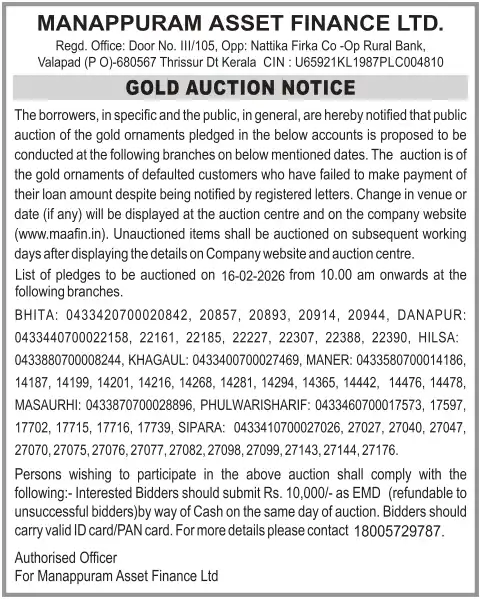 MANAPPURAM ASSET FINANCE LTD.
Regd. Office: Door No. III/105, Opp: Nattika Firka Co -Op Rural Bank, Valapad (P O)-680567 Thrissur Dt Kerala CIN : U65921KL1987PLC004810

GOLD AUCTION NOTICE

The borrowers, in specific and the public, in general, are hereby notified that public auction of the gold ornaments pledged in the below accounts is proposed to be conducted at the following branches on below mentioned dates. The auction is of the gold ornaments of defaulted customers who have failed to make payment of their loan amount despite being notified by registered letters. Change in venue or date (if any) will be displayed at the auction centre and on the company website (www.maafin.in). Unauctioned items shall be auctioned on subsequent working days after displaying the details on Company website and auction centre.

List of pledges to be auctioned on 16-02-2026 from 10.00 am onwards at the following branches.

BHITA: 0433420700020842, 20857, 20893, 20914, 20944, DANAPUR: 0433440700022158, 22161, 22185, 22227, 22307, 22388, 22390, HILSA: 0433880700008244, KHAGAUL: 0433400700027469, MANER: 0433580700014186, 14187, 14199, 14201, 14216, 14268, 14281, 14294, 14365, 14442, 14476, 14478, MASAURHI: 0433870700028896, PHULWARISHARIF: 0433460700017573, 17597, 17702, 17715, 17716, 17739, SIPARA: 0433410700027026, 27027, 27040, 27047, 27070, 27075, 27076, 27077, 27082, 27098, 27099, 27143, 27144, 27176.

Persons wishing to participate in the above auction shall comply with the following:- Interested Bidders should submit Rs. 10,000/- as EMD (refundable to unsuccessful bidders)by way of Cash on the same day of auction. Bidders should carry valid ID card/PAN card. For more details please contact 18005729787.

Authorised Officer
For Manappuram Asset Finance Ltd